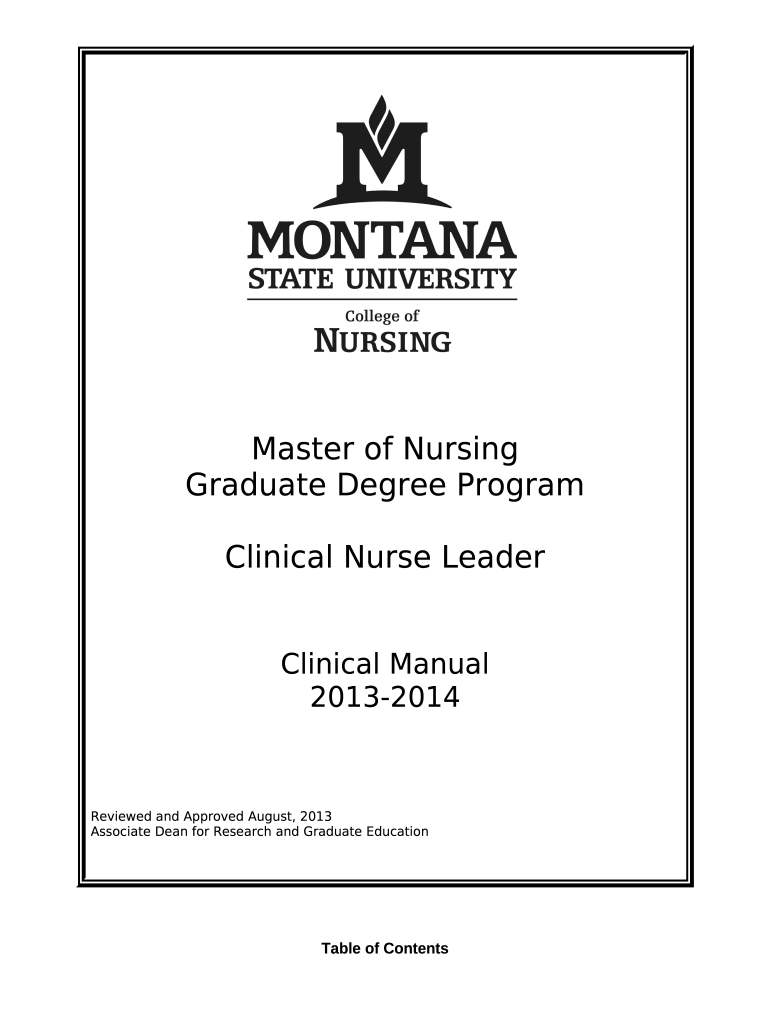 MONTANA
STATE UNIVERSITY
College of
NURSING

Master of Nursing
Graduate Degree Program

Clinical Nurse Leader

Clinical Manual
2013-2014

Reviewed and Approved August, 2013
Associate Dean for Research and Graduate Education

Table of Contents